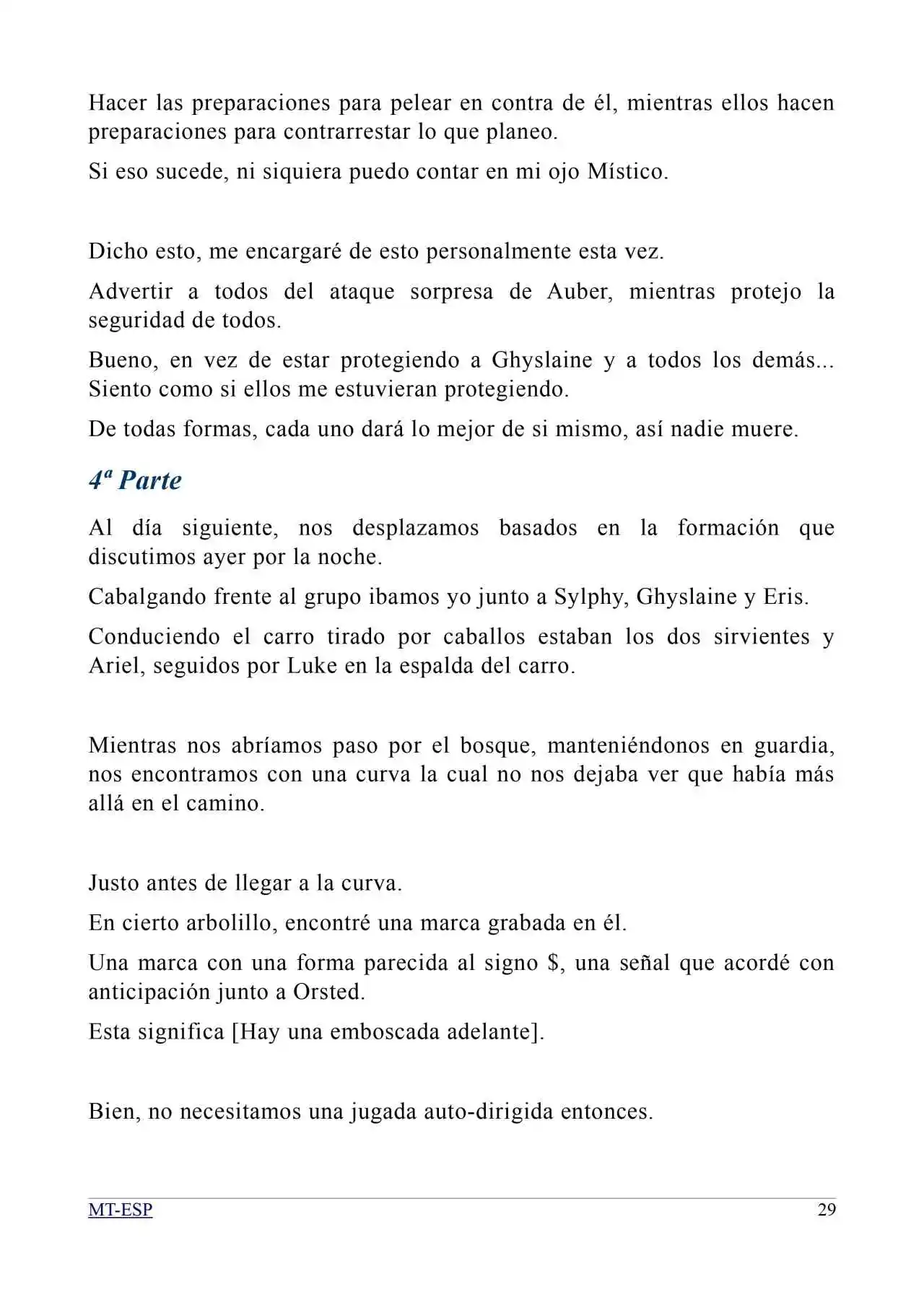 Hacer las preparaciones para pelear en contra de él, mientras ellos hacen preparaciones para contrarrestar lo que planeo.

Si eso sucede, ni siquiera puedo contar en mi ojo Místico.

Dicho esto, me encargaré de esto personalmente esta vez.

Advertir a todos del ataque sorpresa de Auber, mientras protejo la seguridad de todos.

Bueno, en vez de estar protegiendo a Ghyslaine y a todos los demás... Siento como si ellos me estuvieran protegiendo.

De todas formas, cada uno dará lo mejor de si mismo, así nadie muere.

4ª Parte

Al día siguiente, nos desplazamos basados en la formación que discutimos ayer por la noche.

Cabalgando frente al grupo ibamos yo junto a Sylphy, Ghyslaine y Eris.

Conduciendo el carro tirado por caballos estaban los dos sirvientes y Ariel, seguidos por Luke en la espalda del carro.

Mientras nos abríamos paso por el bosque, manteniéndonos en guardia, nos encontramos con una curva la cual no nos dejaba ver que había más allá en el camino.

Justo antes de llegar a la curva.

En cierto arbolillo, encontré una marca grabada en él.

Una marca con una forma parecida al signo $, una señal que acordé con anticipación junto a Orsted.

Esta significa [Hay una emboscada adelante].

Bien, no necesitamos una jugada auto-dirigida entonces.

MT-ESP
29